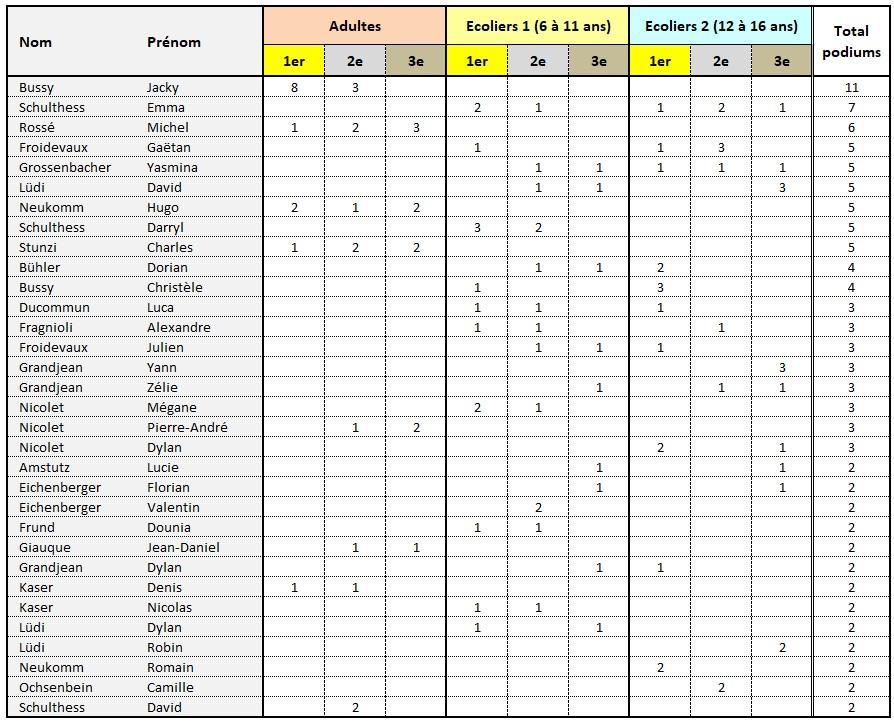 | Nom | Prénom | Adultes 1er | Adultes 2e | Adultes 3e | Ecoliers 1 (6 à 11 ans) 1er | Ecoliers 1 (6 à 11 ans) 2e | Ecoliers 1 (6 à 11 ans) 3e | Ecoliers 2 (12 à 16 ans) 1er | Ecoliers 2 (12 à 16 ans) 2e | Ecoliers 2 (12 à 16 ans) 3e | Total podiums |
|---|---|---|---|---|---|---|---|---|---|---|---|
| Bussy | Jacky | 8 | 3 | | | | | | | | 11 |
| Schulthess | Emma | | | | 2 | 1 | | 1 | 2 | 1 | 7 |
| Rossé | Michel | 1 | 2 | 3 | | | | | | | 6 |
| Froidevaux | Gaëtan | | | | 1 | | | 1 | 3 | | 5 |
| Grossenbacher | Yasmina | | | | | 1 | 1 | 1 | 1 | 1 | 5 |
| Lüdi | David | | | | | 1 | 1 | | | 3 | 5 |
| Neukomm | Hugo | 2 | 1 | 2 | | | | | | | 5 |
| Schulthess | Darryl | | | | 3 | 2 | | | | | 5 |
| Stunzi | Charles | 1 | 2 | 2 | | | | | | | 5 |
| Bühler | Dorian | | | | | 1 | 1 | 2 | | | 4 |
| Bussy | Christèle | | | | 1 | | | 3 | | | 4 |
| Ducommun | Luca | | | | 1 | 1 | | 1 | | | 3 |
| Fragnioli | Alexandre | | | | 1 | 1 | | | 1 | | 3 |
| Froidevaux | Julien | | | | | 1 | 1 | 1 | | | 3 |
| Grandjean | Yann | | | | | | | | | 3 | 3 |
| Grandjean | Zélie | | | | | | 1 | | 1 | 1 | 3 |
| Nicolet | Mégane | | | | 2 | 1 | | | | | 3 |
| Nicolet | Pierre-André | | 1 | 2 | | | | | | | 3 |
| Nicolet | Dylan | | | | | | | 2 | | 1 | 3 |
| Amstutz | Lucie | | | | | | 1 | | | 1 | 2 |
| Eichenberger | Florian | | | | | | 1 | | | 1 | 2 |
| Eichenberger | Valentin | | | | | 2 | | | | | 2 |
| Frund | Dounia | | | | 1 | 1 | | | | | 2 |
| Giauque | Jean-Daniel | | 1 | 1 | | | | | | | 2 |
| Grandjean | Dylan | | | | | | 1 | 1 | | | 2 |
| Kaser | Denis | 1 | 1 | | | | | | | | 2 |
| Kaser | Nicolas | | | | 1 | 1 | | | | | 2 |
| Lüdi | Dylan | | | | 1 | | 1 | | | | 2 |
| Lüdi | Robin | | | | | | | | | 2 | 2 |
| Neukomm | Romain | | | | | | | 2 | | | 2 |
| Ochsenbein | Camille | | | | | | | | 2 | | 2 |
| Schulthess | David | | 2 | | | | | | | | 2 |